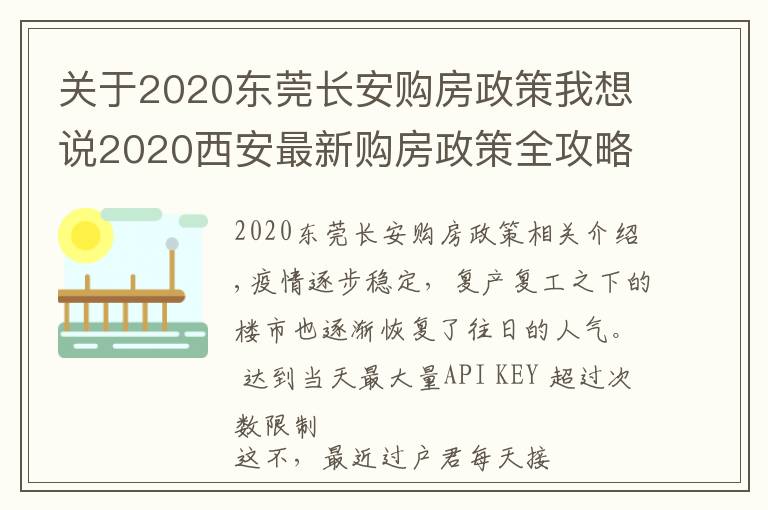 关于2020东莞长安购房政策我想说2020西安最新购房政策全攻略

2020东莞长安购房政策相关介绍,疫情逐步稳定，复产复工之下的楼市也逐渐恢复了往日的人气。
达到当天最大量API KEY 超过次数限制
这不，最近过户君每天接